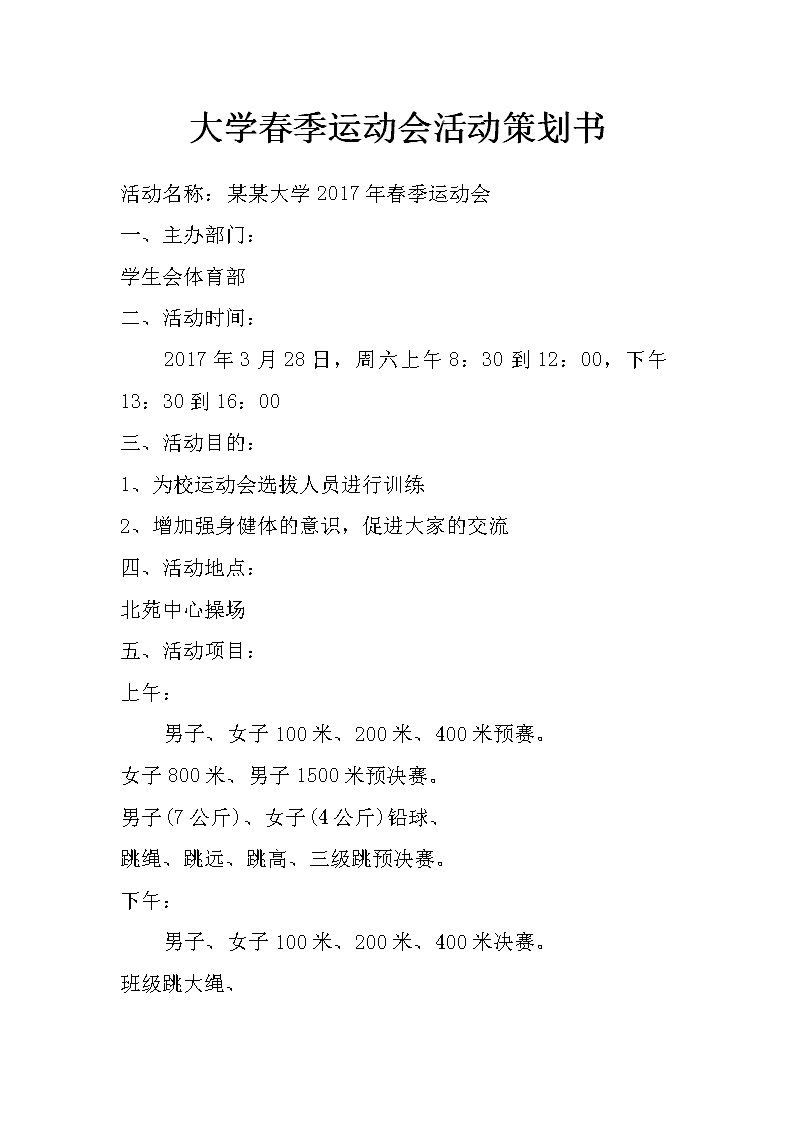 大学春季运动会活动策划书

活动名称：某某大学2017年春季运动会

一、主办部门：

学生会体育部

二、活动时间：

2017年3月28日，周六上午8：30到12：00，下午13：30到16：00

三、活动目的：

1、为校运动会选拔人员进行训练

2、增加强身健体的意识，促进大家的交流

四、活动地点：

北苑中心操场

五、活动项目：

上午：

男子、女子100米、200米、400米预赛。

女子800米、男子1500米预决赛。

男子(7公斤)、女子(4公斤)铅球、

跳绳、跳远、跳高、三级跳预决赛。

下午：

男子、女子100米、200米、400米决赛。

班级跳大绳、